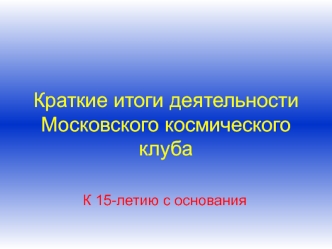 Краткие итоги деятельности Московского космического клуба

К 15-летию с основания